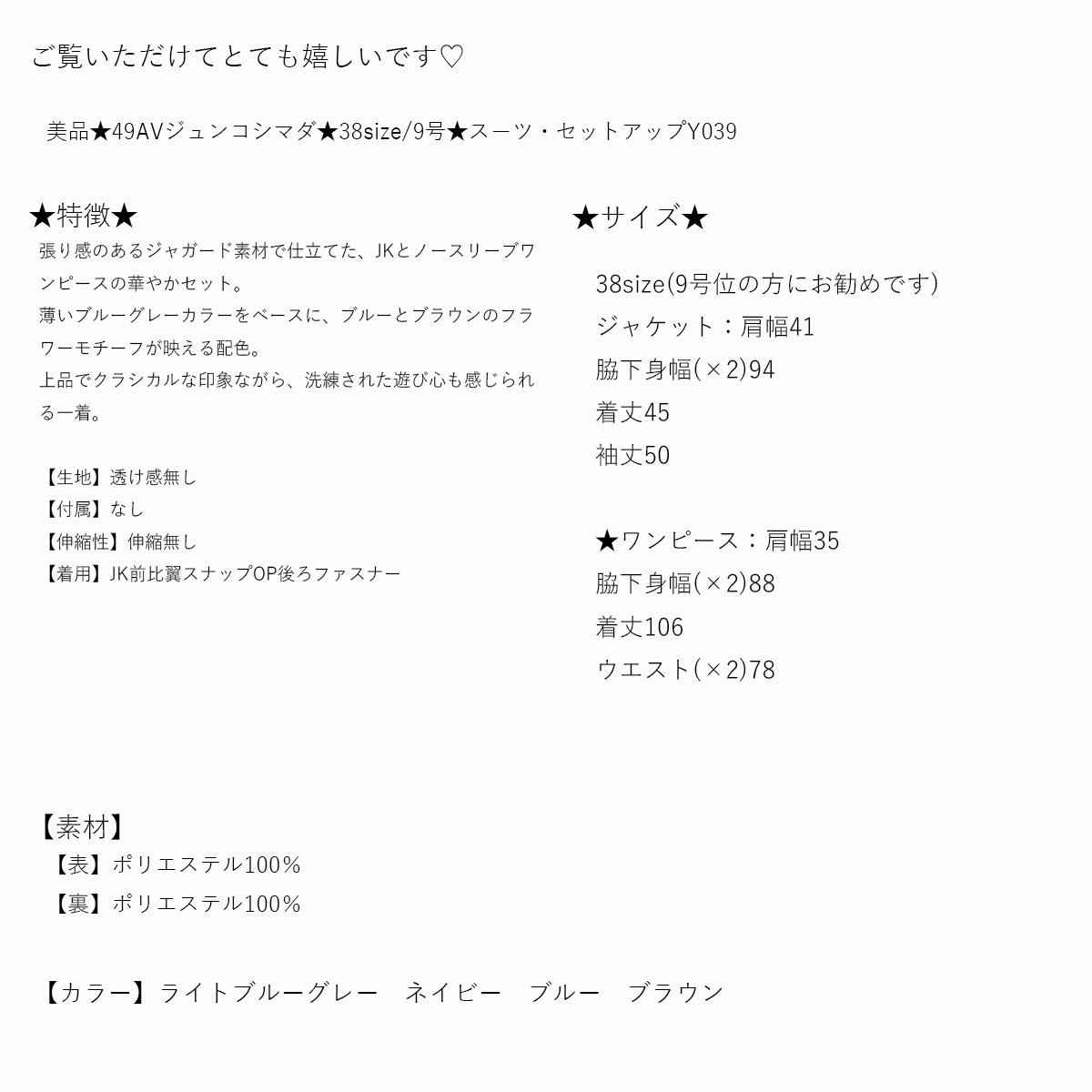 ご覧いただけてとても嬉しいです♡

美品★49AVジュンコシマダ★38size/9号★スーツ・セットアップY039

★特徴★
張り感のあるジャガード素材で仕立てた、JKとノースリーブワンピースの華やかセット。
薄いブルーグレーカラーをベースに、ブルーとブラウンのフラワーモチーフが映える配色。
上品でクラシカルな印象ながら、洗練された遊び心も感じられる一着。

【生地】透け感無し
【付属】なし
【伸縮性】伸縮無し
【着用】JK前比翼スナップOP後ろファスナー

★サイズ★
38size(9号位の方にお勧めです)
ジャケット：肩幅41
脇下身幅(×2)94
着丈45
袖丈50

★ワンピース：肩幅35
脇下身幅(×2)88
着丈106
ウエスト(×2)78

【素材】
【表】ポリエステル100%
【裏】ポリエステル100%

【カラー】ライトブルーグレー　ネイビー　ブルー　ブラウン